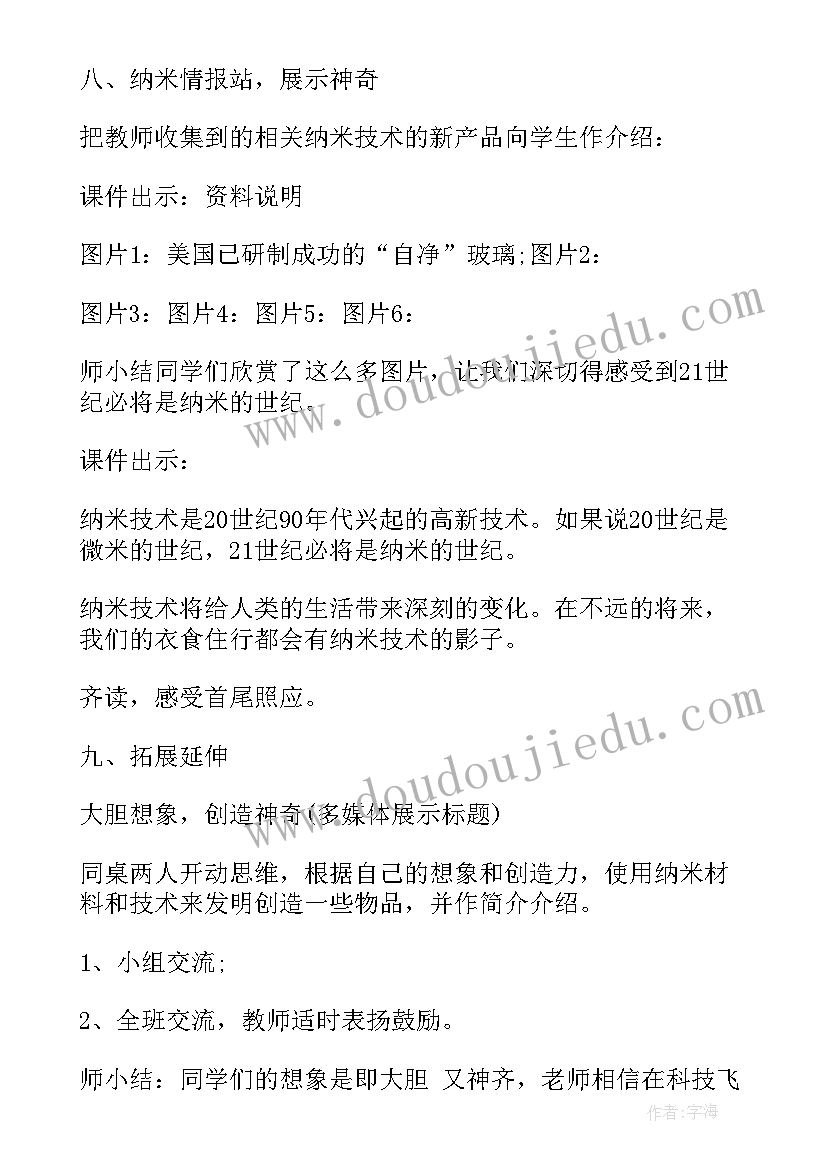 八、纳米情报站，展示神奇

把教师收集到的相关纳米技术的新产品向学生作介绍：

课件出示：资料说明

图片1：美国已研制成功的“自净”玻璃;图片2：

图片3：图片4：图片5：图片6：

师小结同学们欣赏了这么多图片，让我们深切得感受到21世纪必将是纳米的世纪。

课件出示：

纳米技术是20世纪90年代兴起的高新技术。如果说20世纪是微米的世纪，21世纪必将是纳米的世纪。

纳米技术将给人类的生活带来深刻的变化。在不远的将来，我们的衣食住行都会有纳米技术的影子。

齐读，感受首尾照应。

九、拓展延伸

大胆想象，创造神奇(多媒体展示标题)

同桌两人开动思维，根据自己的想象和创造力，使用纳米材料和技术来发明创造一些物品，并作简介介绍。

1、小组交流;

2、全班交流，教师适时表扬鼓励。

师小结：同学们的想象是即大胆 又神齐，老师相信在科技飞

www.doudoujiedu.com

www.doudoujiedu.com

作者:宇海